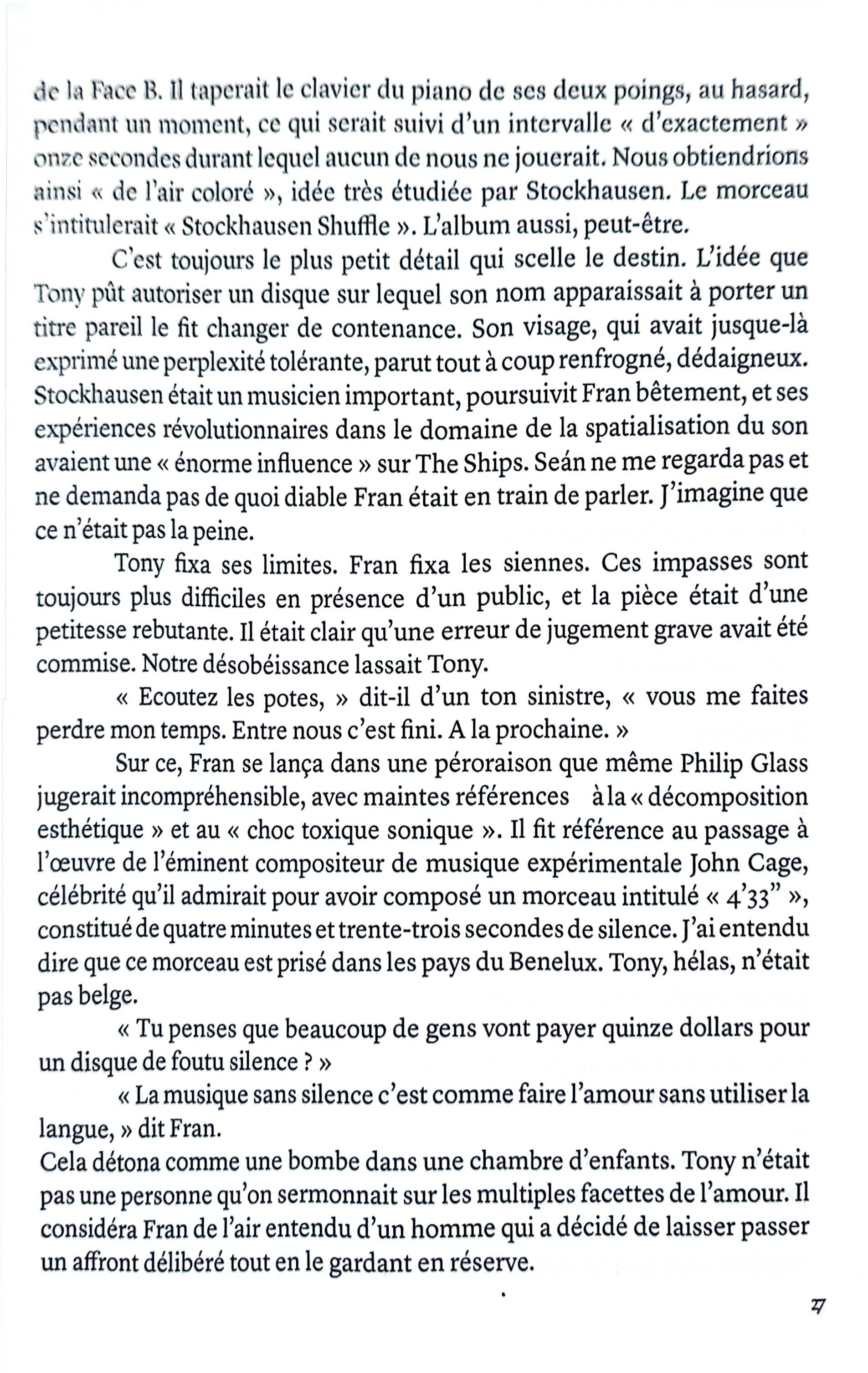 de la Face B. Il taperait le clavier du piano de ses deux poings, au hasard, pendant un moment, ce qui serait suivi d'un intervalle « d'exactement » onze secondes durant lequel aucun de nous ne jouerait. Nous obtiendrions ainsi « de l'air coloré », idée très étudiée par Stockhausen. Le morceau s'intitulerait « Stockhausen Shuffle ». L'album aussi, peut-être.

C'est toujours le plus petit détail qui scelle le destin. L'idée que Tony pût autoriser un disque sur lequel son nom apparaissait à porter un titre pareil le fit changer de contenance. Son visage, qui avait jusque-là exprimé une perplexité tolérante, parut tout à coup renfrogné, dédaigneux. Stockhausen était un musicien important, poursuivit Fran bêtement, et ses expériences révolutionnaires dans le domaine de la spatialisation du son avaient une « énorme influence » sur The Ships. Seán ne me regarda pas et ne demanda pas de quoi diable Fran était en train de parler. J'imagine que ce n'était pas la peine.

Tony fixa ses limites. Fran fixa les siennes. Ces impasses sont toujours plus difficiles en présence d'un public, et la pièce était d'une petitesse rebutante. Il était clair qu'une erreur de jugement grave avait été commise. Notre désobéissance lassait Tony.

« Ecoutez les potes, » dit-il d'un ton sinistre, « vous me faites perdre mon temps. Entre nous c'est fini. A la prochaine. »

Sur ce, Fran se lança dans une péroraison que même Philip Glass jugerait incompréhensible, avec maintes références à la « décomposition esthétique » et au « choc toxique sonique ». Il fit référence au passage à l'œuvre de l'éminent compositeur de musique expérimentale John Cage, célébrité qu'il admirait pour avoir composé un morceau intitulé « 4'33" », constitué de quatre minutes et trente-trois secondes de silence. J'ai entendu dire que ce morceau est prisé dans les pays du Benelux. Tony, hélas, n'était pas belge.

« Tu penses que beaucoup de gens vont payer quinze dollars pour un disque de foutu silence ? »

« La musique sans silence c'est comme faire l'amour sans utiliser la langue, » dit Fran.

Cela détona comme une bombe dans une chambre d'enfants. Tony n'était pas une personne qu'on sermonnait sur les multiples facettes de l'amour. Il considéra Fran de l'air entendu d'un homme qui a décidé de laisser passer un affront délibéré tout en le gardant en réserve.

27